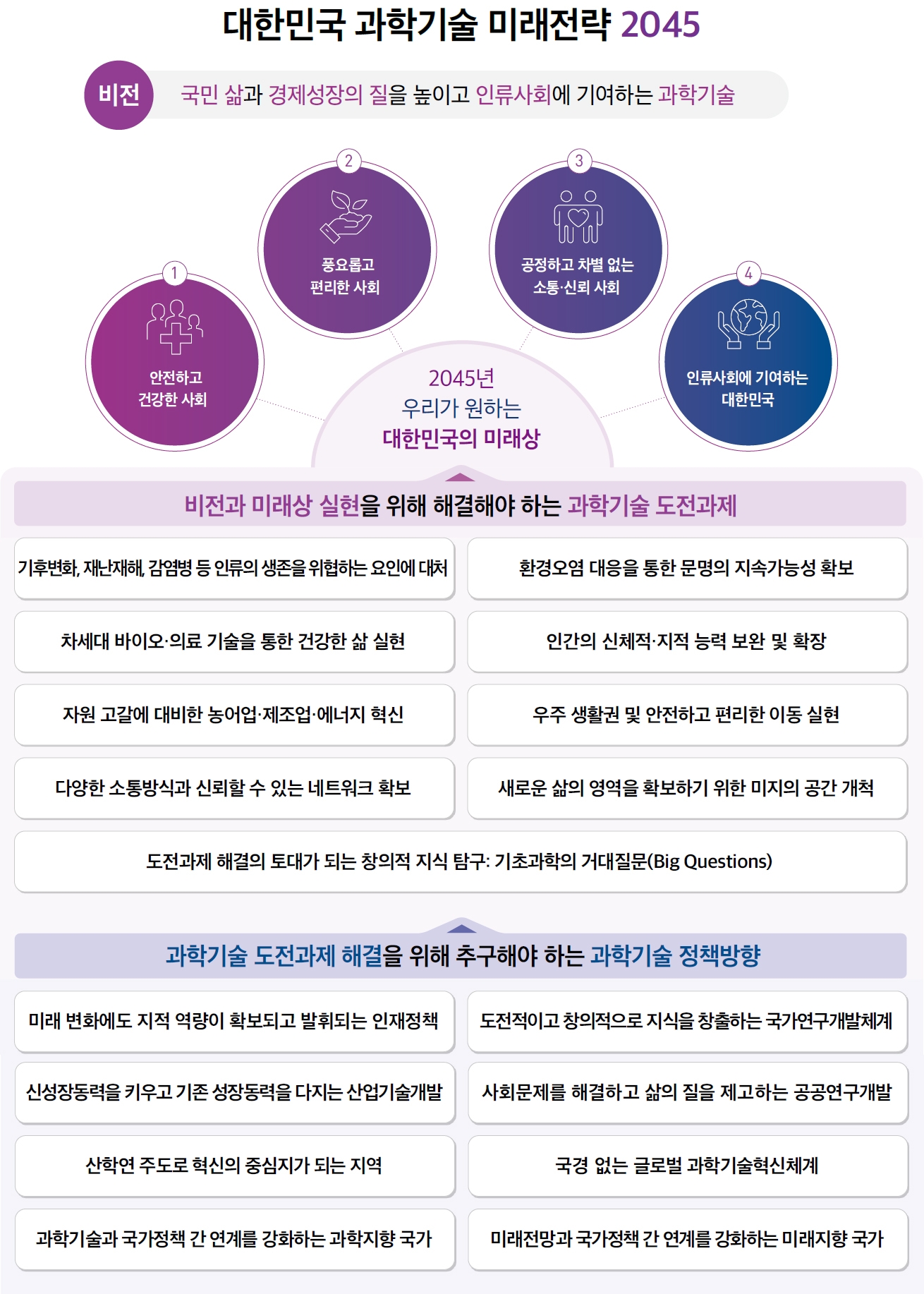 대한민국 과학기술 미래전략 2045

비전

국민 삶과 경제성장의 질을 높이고 인류사회에 기여하는 과학기술

1
안전하고 건강한 사회

2
풍요롭고 편리한 사회

3
공정하고 차별 없는 소통·신뢰 사회

4
인류사회에 기여하는 대한민국

2045년 우리가 원하는 대한민국의 미래상

비전과 미래상 실현을 위해 해결해야 하는 과학기술 도전과제

기후변화, 재난재해, 감염병 등 인류의 생존을 위협하는 요인에 대처

환경오염 대응을 통한 문명의 지속가능성 확보

차세대 바이오·의료 기술을 통한 건강한 삶 실현

인간의 신체적·지적 능력 보완 및 확장

자원 고갈에 대비한 농어업·제조업·에너지 혁신

우주 생활권 및 안전하고 편리한 이동 실현

다양한 소통방식과 신뢰할 수 있는 네트워크 확보

새로운 삶의 영역을 확보하기 위한 미지의 공간 개척

도전과제 해결의 토대가 되는 창의적 지식 탐구: 기초과학의 거대질문(Big Questions)

과학기술 도전과제 해결을 위해 추구해야 하는 과학기술 정책방향

미래 변화에도 지적 역량이 확보되고 발휘되는 인재정책

도전적이고 창의적으로 지식을 창출하는 국가연구개발체계

신성장동력을 키우고 기존 성장동력을 다지는 산업기술개발

사회문제를 해결하고 삶의 질을 제고하는 공공연구개발

산학연 주도로 혁신의 중심지가 되는 지역

국경 없는 글로벌 과학기술혁신체계

과학기술과 국가정책 간 연계를 강화하는 과학지향 국가

미래전망과 국가정책 간 연계를 강화하는 미래지향 국가